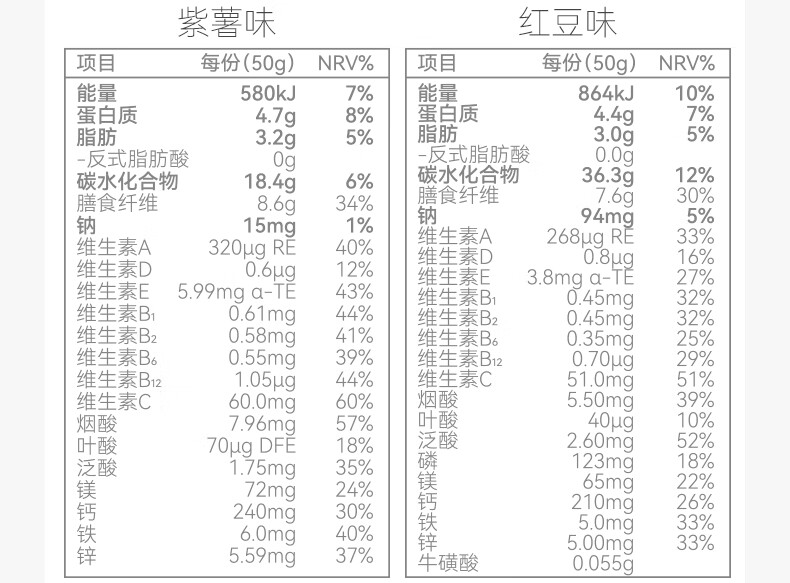 紫薯味

| 项目 | 每份(50g) | NRV% |
|---|---|---|
| 能量 | 580kJ | 7% |
| 蛋白质 | 4.7g | 8% |
| 脂肪 | 3.2g | 5% |
| -反式脂肪酸 | 0g | |
| 碳水化合物 | 18.4g | 6% |
| 膳食纤维 | 8.6g | 34% |
| 钠 | 15mg | 1% |
| 维生素A | 320μg RE | 40% |
| 维生素D | 0.6μg | 12% |
| 维生素E | 5.99mg α-TE | 43% |
| 维生素$B_1$ | 0.61mg | 44% |
| 维生素$B_2$ | 0.58mg | 41% |
| 维生素$B_6$ | 0.55mg | 39% |
| 维生素$B_{12}$ | 1.05μg | 44% |
| 维生素C | 60.0mg | 60% |
| 烟酸 | 7.96mg | 57% |
| 叶酸 | 70μg DFE | 18% |
| 泛酸 | 1.75mg | 35% |
| 镁 | 72mg | 24% |
| 钙 | 240mg | 30% |
| 铁 | 6.0mg | 40% |
| 锌 | 5.59mg | 37% |

红豆味

| 项目 | 每份(50g) | NRV% |
|---|---|---|
| 能量 | 864kJ | 10% |
| 蛋白质 | 4.4g | 7% |
| 脂肪 | 3.0g | 5% |
| -反式脂肪酸 | 0.0g | |
| 碳水化合物 | 36.3g | 12% |
| 膳食纤维 | 7.6g | 30% |
| 钠 | 94mg | 5% |
| 维生素A | 268μg RE | 33% |
| 维生素D | 0.8μg | 16% |
| 维生素E | 3.8mg α-TE | 27% |
| 维生素$B_1$ | 0.45mg | 32% |
| 维生素$B_2$ | 0.45mg | 32% |
| 维生素$B_6$ | 0.35mg | 25% |
| 维生素$B_{12}$ | 0.70μg | 29% |
| 维生素C | 51.0mg | 51% |
| 烟酸 | 5.50mg | 39% |
| 叶酸 | 40μg | 10% |
| 泛酸 | 2.60mg | 52% |
| 磷 | 123mg | 18% |
| 镁 | 65mg | 22% |
| 钙 | 210mg | 26% |
| 铁 | 5.0mg | 33% |
| 锌 | 5.00mg | 33% |
| 牛磺酸 | 0.055g | |